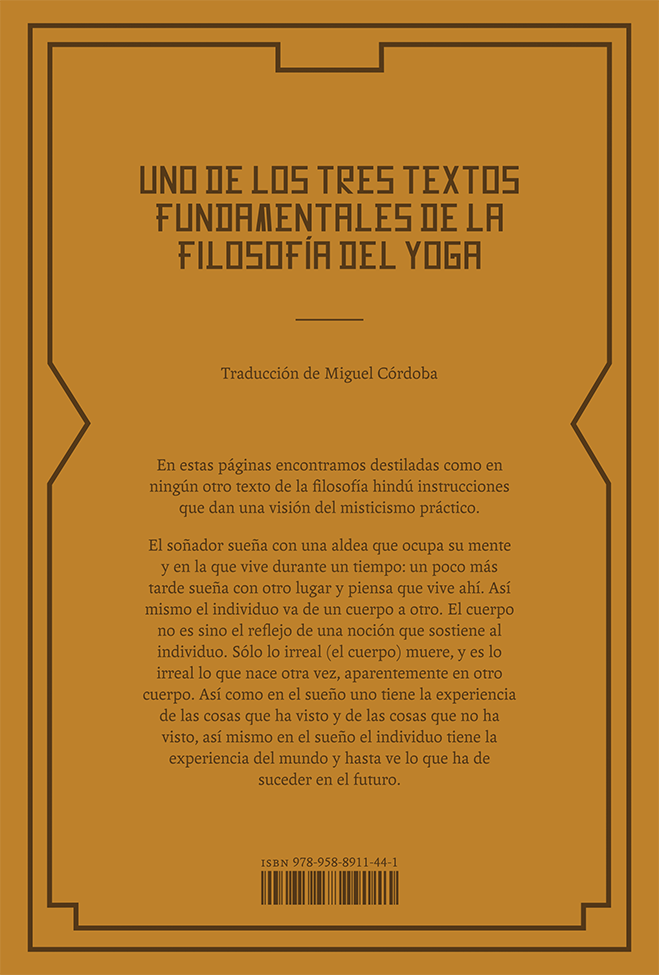 UNO DE LOS TRES TEXTOS FUNDAMENTALES DE LA FILOSOFÍA DEL YOGA

Traducción de Miguel Córdoba

En estas páginas encontramos destiladas como en ningún otro texto de la filosofía hindú instrucciones que dan una visión del misticismo práctico.

El soñador sueña con una aldea que ocupa su mente y en la que vive durante un tiempo: un poco más tarde sueña con otro lugar y piensa que vive ahí. Así mismo el individuo va de un cuerpo a otro. El cuerpo no es sino el reflejo de una noción que sostiene al individuo. Sólo lo irreal (el cuerpo) muere, y es lo irreal lo que nace otra vez, aparentemente en otro cuerpo. Así como en el sueño uno tiene la experiencia de las cosas que ha visto y de las cosas que no ha visto, así mismo en el sueño el individuo tiene la experiencia del mundo y hasta ve lo que ha de suceder en el futuro.

ISBN 978-958-8911-44-1